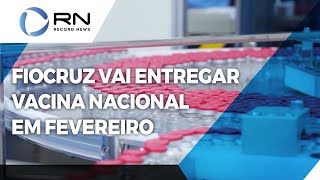 RN
RECORD NEWS

FIOCRUZ VAI ENTREGAR VACINA NACIONAL EM FEVEREIRO